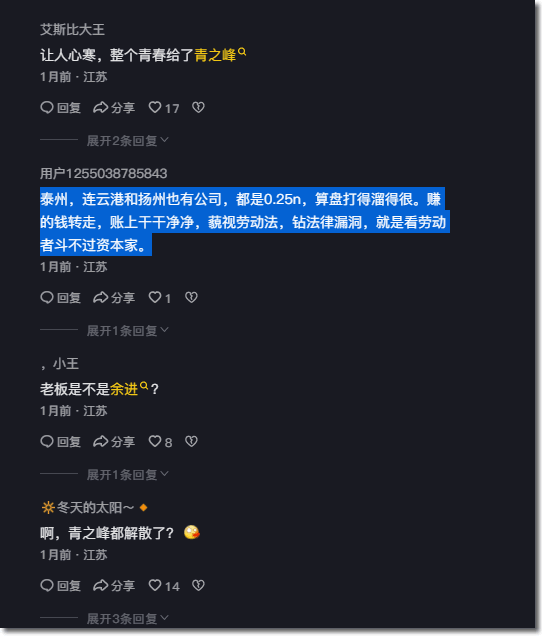 艾斯比大王

让人心寒，整个青春给了青之峰

1月前 · 江苏

回复 分享 17

展开2条回复

用户1255038785843

泰州，连云港和扬州也有公司，都是0.25n，算盘打得溜得很。赚的钱转走，账上干干净净，藐视劳动法，钻法律漏洞，就是看劳动者斗不过资本家。

1月前 · 江苏

回复 分享 1

展开1条回复

，小王

老板是不是余进？

1月前 · 江苏

回复 分享 8

展开1条回复

冬天的太阳～

啊，青之峰都解散了？

1月前 · 江苏

回复 分享 14

展开3条回复